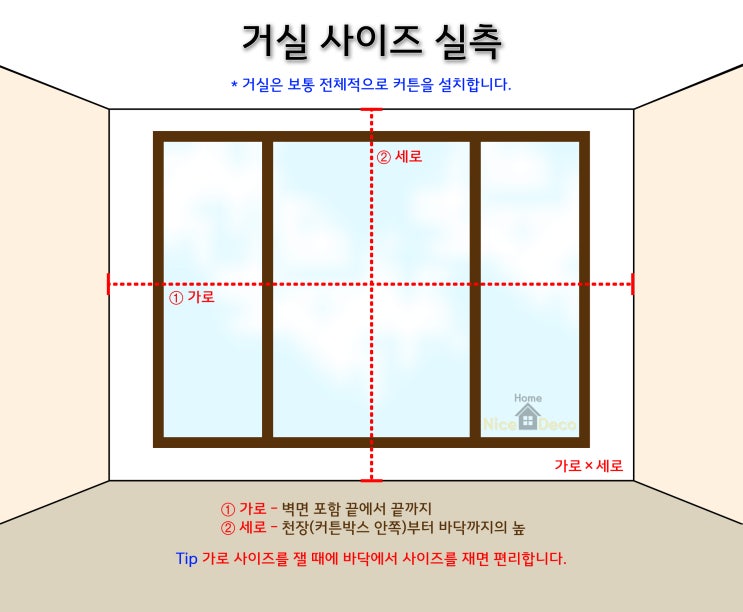 거실 사이즈 실측

* 거실은 보통 전체적으로 커튼을 설치합니다.

② 세로

① 가로

Home
Nice Deco

가로 × 세로

① 가로 - 벽면 포함 끝에서 끝까지
② 세로 - 천장(커튼박스 안쪽)부터 바닥까지의 높

Tip 가로 사이즈를 잴 때에 바닥에서 사이즈를 재면 편리합니다.